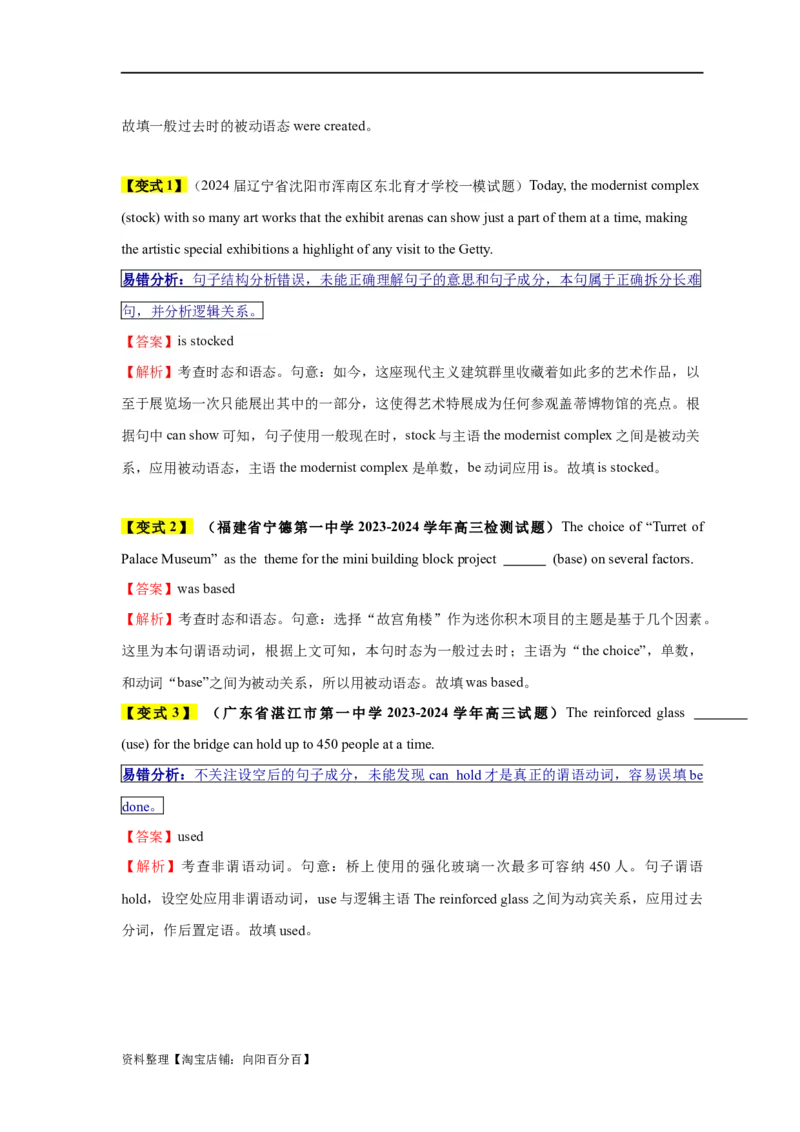 故填一般过去时的被动语态 were created。

【变式 1】（2024 届辽宁省沈阳市浑南区东北育才学校一模试题）Today, the modernist complex (stock) with so many art works that the exhibit arenas can show just a part of them at a time, making the artistic special exhibitions a highlight of any visit to the Getty.

易错分析：句子结构分析错误，未能正确理解句子的意思和句子成分，本句属于正确拆分长难句，并分析逻辑关系。

【答案】is stocked

【解析】考查时态和语态。句意：如今，这座现代主义建筑群里收藏着如此多的艺术作品，以至于展览场一次只能展出其中的一部分，这使得艺术特展成为任何参观盖蒂博物馆的亮点。根据句中 can show 可知，句子使用一般现在时，stock 与主语 the modernist complex 之间是被动关系，应用被动语态，主语 the modernist complex 是单数，be 动词应用 is。故填 is stocked。

【变式 2】（福建省宁德第一中学 2023-2024 学年高三检测试题）The choice of “Turret of Palace Museum” as the theme for the mini building block project ______ (base) on several factors.

【答案】was based

【解析】考查时态和语态。句意：选择“故宫角楼”作为迷你积木项目的主题是基于几个因素。这里为本句谓语动词，根据上文可知，本句时态为一般过去时；主语为“the choice”，单数，和动词“base”之间为被动关系，所以用被动语态。故填 was based。

【变式 3】（广东省湛江市第一中学 2023-2024 学年高三试题）The reinforced glass ________ (use) for the bridge can hold up to 450 people at a time.

易错分析：不关注设空后的句子成分，未能发现 can hold 才是真正的谓语动词，容易误填 be done。

【答案】used

【解析】考查非谓语动词。句意：桥上使用的强化玻璃一次最多可容纳 450 人。句子谓语 hold，设空处应用非谓语动词，use 与逻辑主语 The reinforced glass 之间为动宾关系，应用过去分词，作后置定语。故填 used。

资料整理【淘宝店铺：向阳百分百】